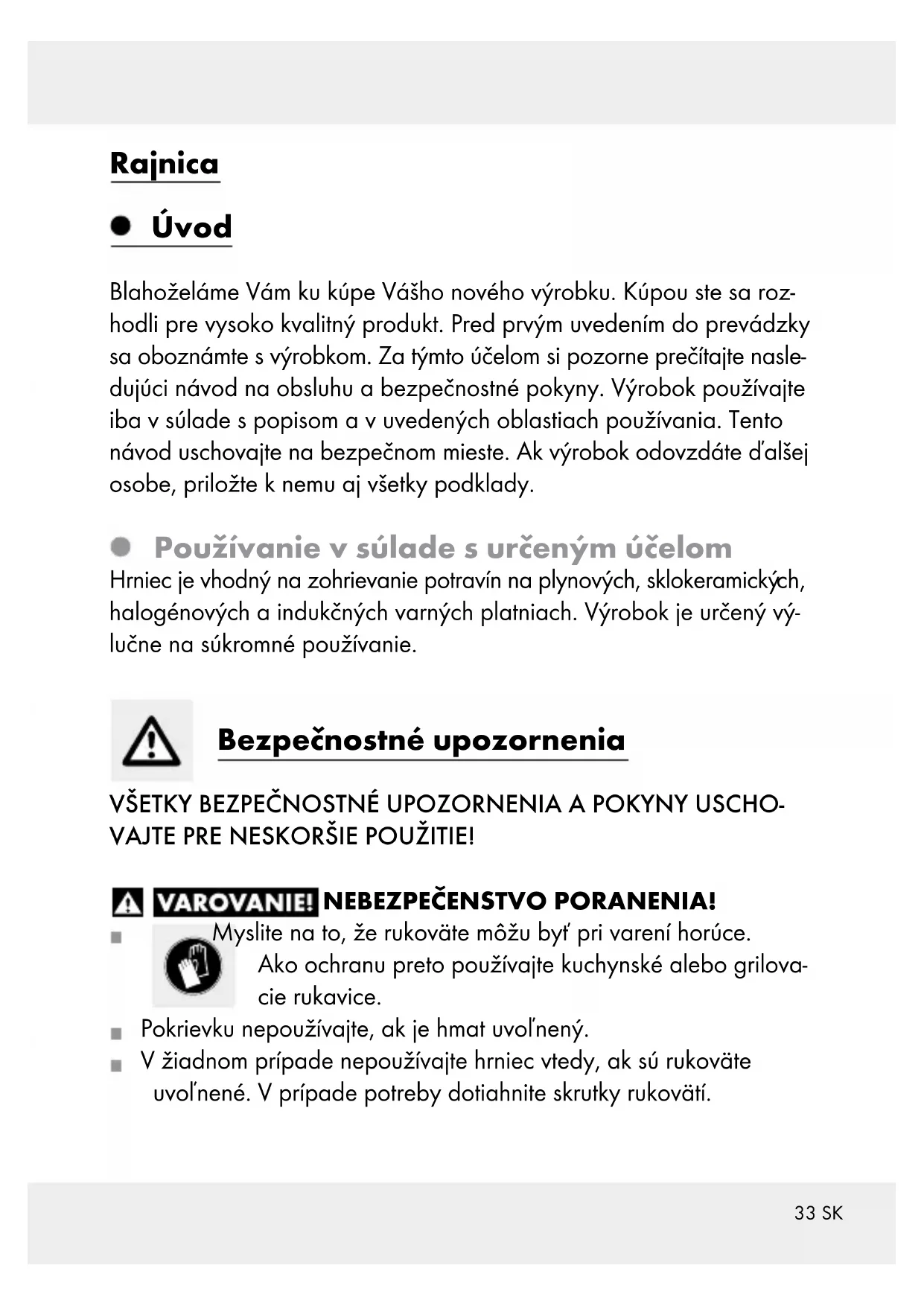 Rajnica

Úvod

Blahoželáme Vám ku kúpe Vášho nového výrobku. Kúpou ste sa rozhodli pre vysoko kvalitný produkt. Pred prvým uvedením do prevádzky sa oboznámte s výrobkom. Za týmto účelom si pozorne prečítajte nasledujúci návod na obsluhu a bezpečnostné pokyny. Výrobok používajte iba v súlade s popisom a v uvedených oblastiach používania. Tento návod uschovajte na bezpečnom mieste. Ak výrobok odovzdáte ďalšej osobe, priložte k nemu aj všetky podklady.

Používanie v súlade s určeným účelom
Hrniec je vhodný na zohrievanie potravín na plynových, sklokeramických, halogénových a indukčných varných platniach. Výrobok je určený výlučne na súkromné používanie.

Bezpečnostné upozornenia

VŠETKY BEZPEČNOSTNÉ UPOZORNENIA A POKYNY USCHOVAJTE PRE NESKORŠIE POUŽITIE!

VAROVANIE! NEBEZPEČENSTVO PORANENIA!
Myslite na to, že rukoväte môžu byť pri varení horúce. Ako ochranu preto používajte kuchynské alebo grilovacie rukavice.
Pokrievku nepoužívajte, ak je hmat uvoľnený.
V žiadnom prípade nepoužívajte hrniec vtedy, ak sú rukoväte uvoľnené. V prípade potreby dotiahnite skrutky rukovätí.

33 SK